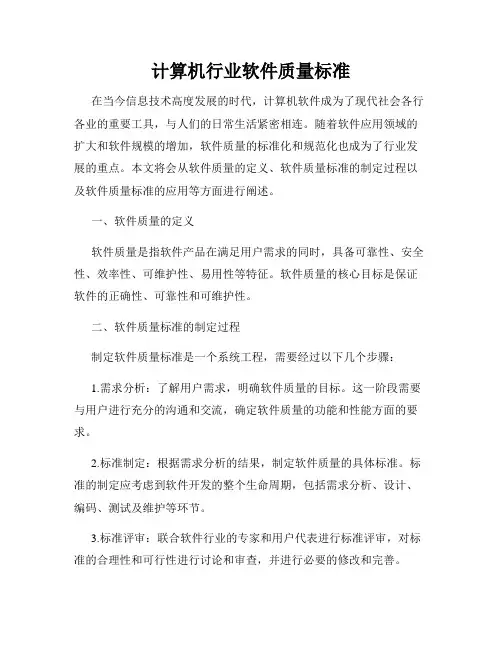 计算机行业软件质量标准

在当今信息技术高度发展的时代，计算机软件成为了现代社会各行各业的重要工具，与人们的日常生活紧密相连。随着软件应用领域的扩大和软件规模的增加，软件质量的标准化和规范化也成为了行业发展的重点。本文将会从软件质量的定义、软件质量标准的制定过程以及软件质量标准的应用等方面进行阐述。

一、软件质量的定义

软件质量是指软件产品在满足用户需求的同时，具备可靠性、安全性、效率性、可维护性、易用性等特征。软件质量的核心目标是保证软件的正确性、可靠性和可维护性。

二、软件质量标准的制定过程

制定软件质量标准是一个系统工程，需要经过以下几个步骤：

1.需求分析：了解用户需求，明确软件质量的目标。这一阶段需要与用户进行充分的沟通和交流，确定软件质量的功能和性能方面的要求。

2.标准制定：根据需求分析的结果，制定软件质量的具体标准。标准的制定应考虑到软件开发的整个生命周期，包括需求分析、设计、编码、测试及维护等环节。

3.标准评审：联合软件行业的专家和用户代表进行标准评审，对标准的合理性和可行性进行讨论和审查，并进行必要的修改和完善。